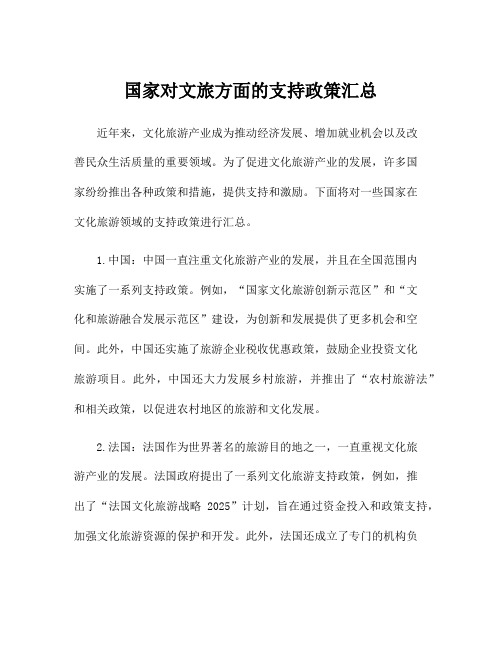 国家对文旅方面的支持政策汇总

近年来，文化旅游产业成为推动经济发展、增加就业机会以及改善民众生活质量的重要领域。为了促进文化旅游产业的发展，许多国家纷纷推出各种政策和措施，提供支持和激励。下面将对一些国家在文化旅游领域的支持政策进行汇总。

1.中国：中国一直注重文化旅游产业的发展，并且在全国范围内实施了一系列支持政策。例如，“国家文化旅游创新示范区”和“文化和旅游融合发展示范区”建设，为创新和发展提供了更多机会和空间。此外，中国还实施了旅游企业税收优惠政策，鼓励企业投资文化旅游项目。此外，中国还大力发展乡村旅游，并推出了“农村旅游法”和相关政策，以促进农村地区的旅游和文化发展。

2.法国：法国作为世界著名的旅游目的地之一，一直重视文化旅游产业的发展。法国政府提出了一系列文化旅游支持政策，例如，推出了“法国文化旅游战略 2025”计划，旨在通过资金投入和政策支持，加强文化旅游资源的保护和开发。此外，法国还成立了专门的机构负